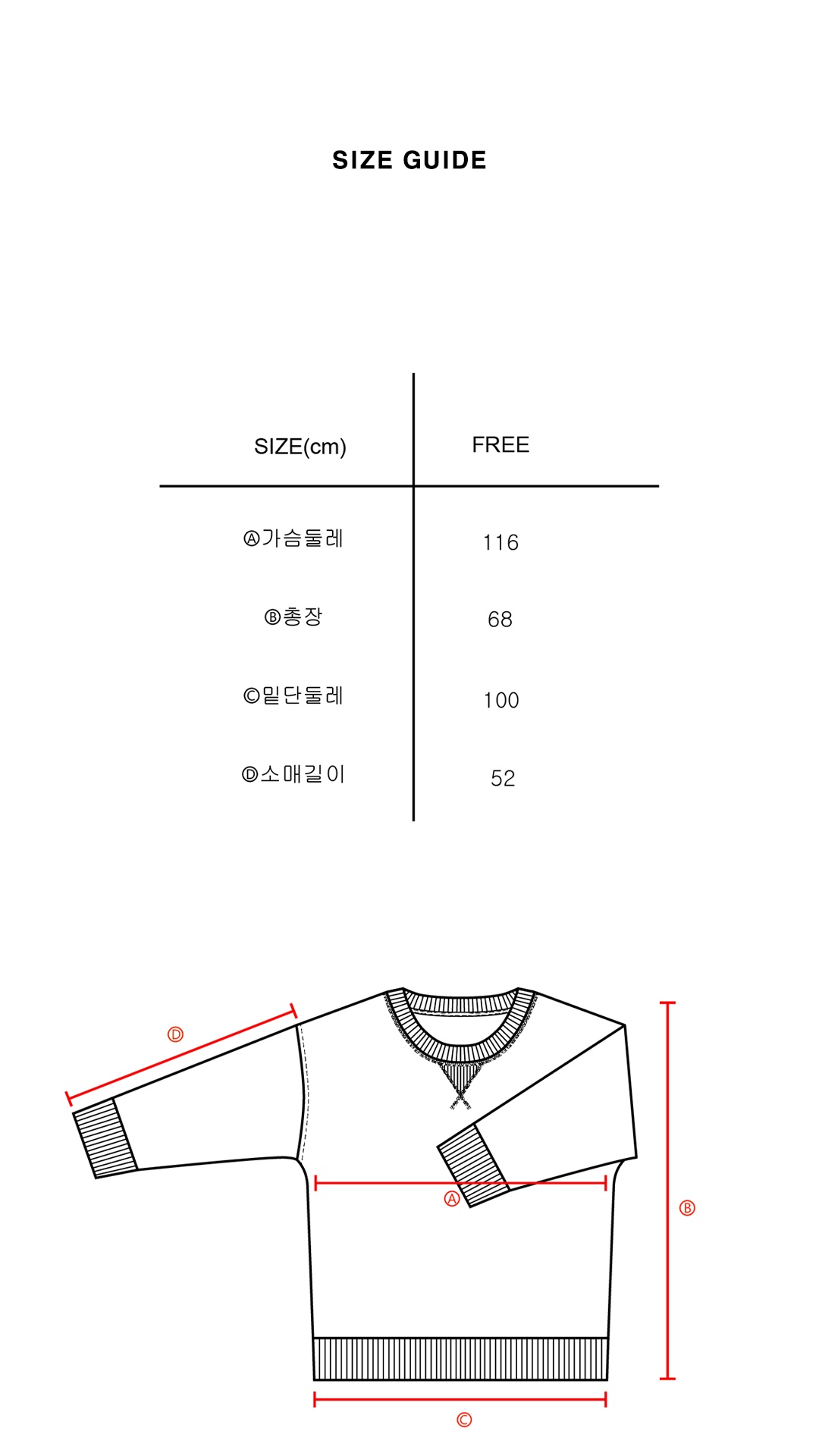 SIZE GUIDE

| SIZE(cm) | FREE |
|---|---|
| Ⓐ가슴둘레 | 116 |
| Ⓑ총장 | 68 |
| Ⓒ밑단둘레 | 100 |
| Ⓓ소매길이 | 52 |

Ⓓ

Ⓐ

Ⓑ

Ⓒ